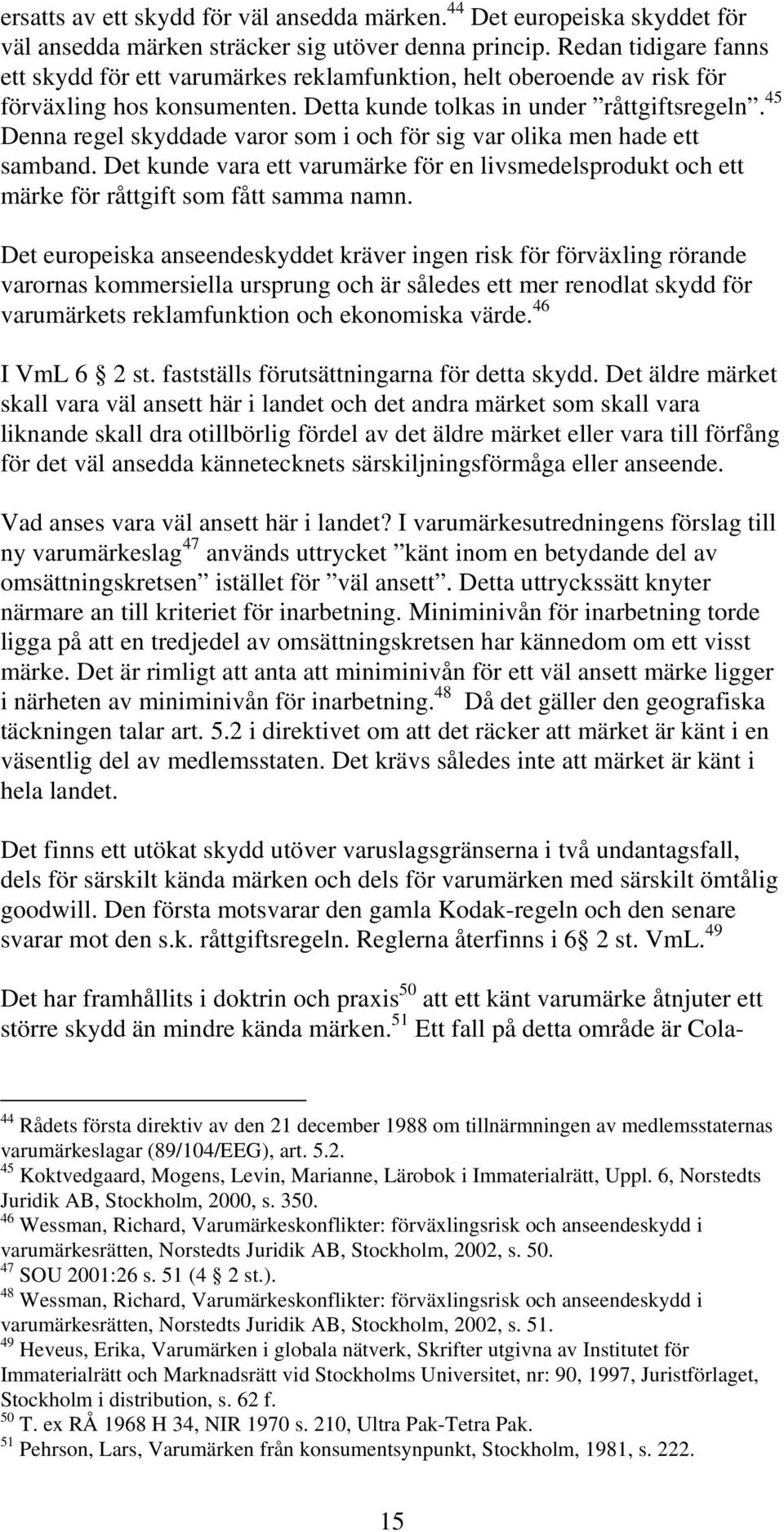 ersatts av ett skydd för väl ansedda märken.$^{44}$ Det europeiska skyddet för väl ansedda märken sträcker sig utöver denna princip. Redan tidigare fanns ett skydd för ett varumärkes reklamfunktion, helt oberoende av risk för förväxling hos konsumenten. Detta kunde tolkas in under ”råttgiftsregeln”.$^{45}$ Denna regel skyddade varor som i och för sig var olika men hade ett samband. Det kunde vara ett varumärke för en livsmedelsprodukt och ett märke för råttgift som fått samma namn.

Det europeiska anseendeskyddet kräver ingen risk för förväxling rörande varornas kommersiella ursprung och är således ett mer renodlat skydd för varumärkets reklamfunktion och ekonomiska värde.$^{46}$

I VmL 6 2 st. fastställs förutsättningarna för detta skydd. Det äldre märket skall vara väl ansett här i landet och det andra märket som skall vara liknande skall dra otillbörlig fördel av det äldre märket eller vara till förfång för det väl ansedda kännetecknets särskiljningsförmåga eller anseende.

Vad anses vara väl ansett här i landet? I varumärkesutredningens förslag till ny varumärkeslag$^{47}$ används uttrycket ”känt inom en betydande del av omsättningskretsen” istället för ”väl ansett”. Detta uttryckssätt knyter närmare an till kriteriet för inarbetning. Miniminivån för inarbetning torde ligga på att en tredjedel av omsättningskretsen har kännedom om ett visst märke. Det är rimligt att anta att miniminivån för ett väl ansett märke ligger i närheten av miniminivån för inarbetning.$^{48}$ Då det gäller den geografiska täckningen talar art. 5.2 i direktivet om att det räcker att märket är känt i en väsentlig del av medlemsstaten. Det krävs således inte att märket är känt i hela landet.

Det finns ett utökat skydd utöver varuslagsgränserna i två undantagsfall, dels för särskilt kända märken och dels för varumärken med särskilt ömtålig goodwill. Den första motsvarar den gamla Kodak-regeln och den senare svarar mot den s.k. råttgiftsregeln. Reglerna återfinns i 6 2 st. VmL.$^{49}$

Det har framhållits i doktrin och praxis$^{50}$ att ett känt varumärke åtnjuter ett större skydd än mindre kända märken.$^{51}$ Ett fall på detta område är Cola-

$^{44}$ Rådets första direktiv av den 21 december 1988 om tillnärmningen av medlemsstaternas varumärkeslagar (89/104/EEG), art. 5.2.
$^{45}$ Koktvedgaard, Mogens, Levin, Marianne, Lärobok i Immaterialrätt, Uppl. 6, Norstedts Juridik AB, Stockholm, 2000, s. 350.
$^{46}$ Wessman, Richard, Varumärkeskonflikter: förväxlingsrisk och anseendeskydd i varumärkesrätten, Norstedts Juridik AB, Stockholm, 2002, s. 50.
$^{47}$ SOU 2001:26 s. 51 (4 2 st.).
$^{48}$ Wessman, Richard, Varumärkeskonflikter: förväxlingsrisk och anseendeskydd i varumärkesrätten, Norstedts Juridik AB, Stockholm, 2002, s. 51.
$^{49}$ Heveus, Erika, Varumärken i globala nätverk, Skrifter utgivna av Institutet för Immaterialrätt och Marknadsrätt vid Stockholms Universitet, nr: 90, 1997, Juristförlaget, Stockholm i distribution, s. 62 f.
$^{50}$ T. ex RÅ 1968 H 34, NIR 1970 s. 210, Ultra Pak-Tetra Pak.
$^{51}$ Pehrson, Lars, Varumärken från konsumentsynpunkt, Stockholm, 1981, s. 222.

15